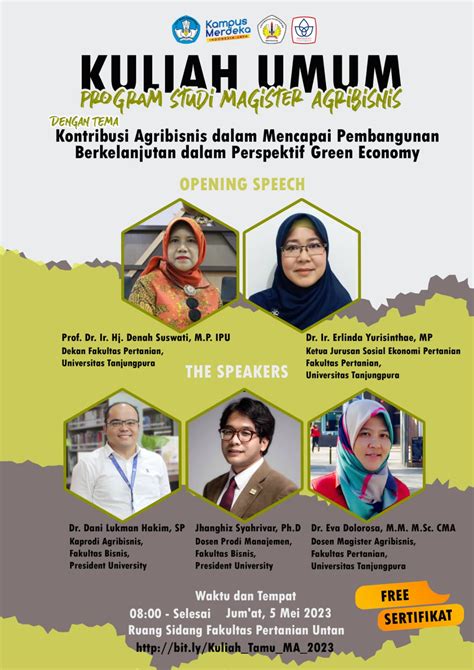 Kampus Merdeka
INDONESIA JAYA

KULIAH UMUM
PROGRAM STUDI MAGISTER AGRIBISNIS

DENGAN TEMA
Kontribusi Agribisnis dalam Mencapai Pembangunan Berkelanjutan dalam Perspektif Green Economy

OPENING SPEECH

Prof. Dr. Ir. Hj. Denah Suswati, M.P. IPU
Dekan Fakultas Pertanian,
Universitas Tanjungpura

Dr. Ir. Erlinda Yurisinthae, MP
Ketua Jurusan Sosial Ekonomi Pertanian
Fakultas Pertanian,
Universitas Tanjungpura

THE SPEAKERS

Dr. Dani Lukman Hakim, SP
Kaprodi Agribisnis,
Fakultas Bisnis,
President University

Jhanghiz Syahrivar, Ph.D
Dosen Prodi Manajemen,
Fakultas Bisnis,
President University

Dr. Eva Dolorosa, M.M. M.Sc. CMA
Dosen Magister Agribisnis,
Fakultas Pertanian,
Universitas Tanjungpura

Waktu dan Tempat
08:00 - Selesai Jum'at, 5 Mei 2023
Ruang Sidang Fakultas Pertanian Untan
http://bit.ly/Kuliah_Tamu_MA_2023

FREE
SERTIFIKAT